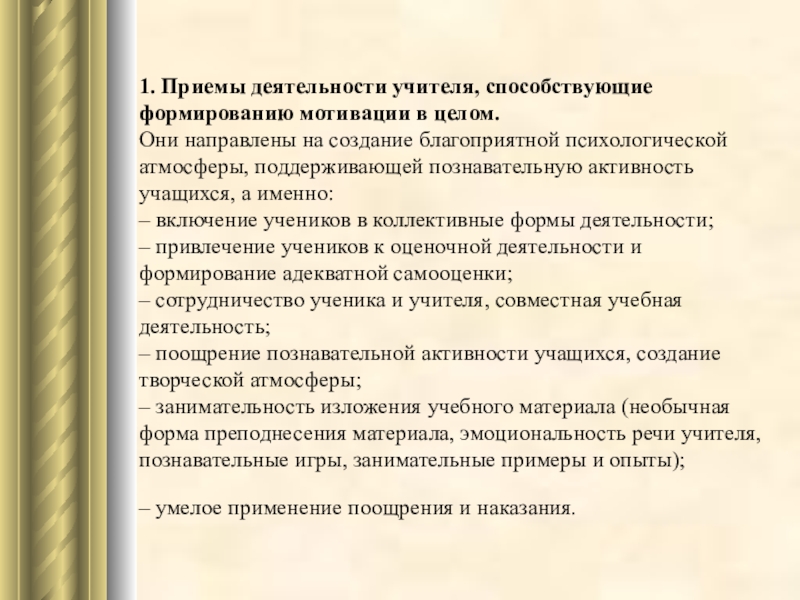 1. Приемы деятельности учителя, способствующие формированию мотивации в целом.
Они направлены на создание благоприятной психологической атмосферы, поддерживающей познавательную активность учащихся, а именно:
– включение учеников в коллективные формы деятельности;
– привлечение учеников к оценочной деятельности и формирование адекватной самооценки;
– сотрудничество ученика и учителя, совместная учебная деятельность;
– поощрение познавательной активности учащихся, создание творческой атмосферы;
– занимательность изложения учебного материала (необычная форма преподнесения материала, эмоциональность речи учителя, познавательные игры, занимательные примеры и опыты);

– умелое применение поощрения и наказания.